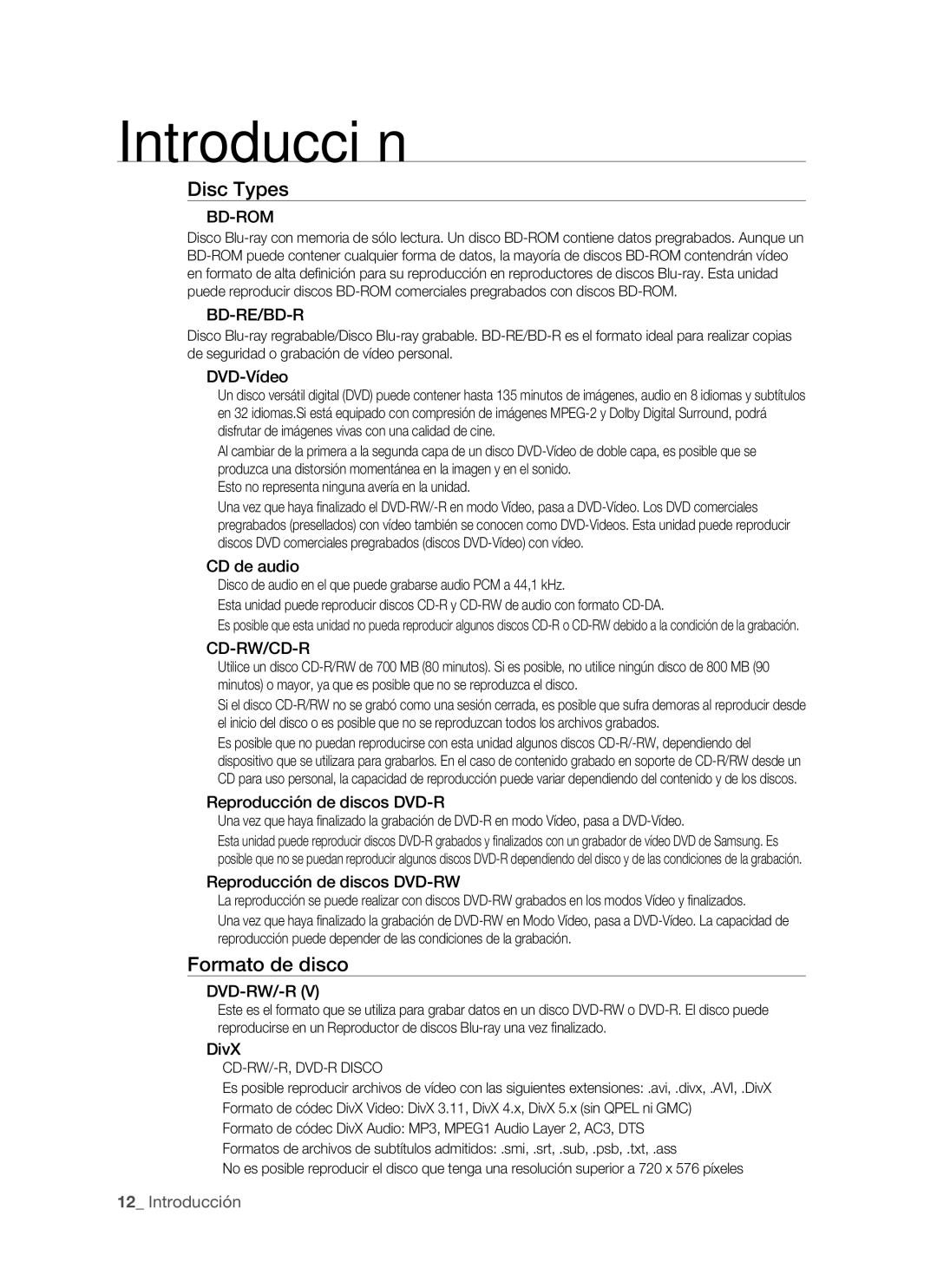 Introducci n

Disc Types

BD-ROM

Disco Blu-ray con memoria de sólo lectura. Un disco BD-ROM contiene datos pregrabados. Aunque un BD-ROM puede contener cualquier forma de datos, la mayoría de discos BD-ROM contendrán vídeo en formato de alta definición para su reproducción en reproductores de discos Blu-ray. Esta unidad puede reproducir discos BD-ROM comerciales pregrabados con discos BD-ROM.

BD-RE/BD-R

Disco Blu-ray regrabable/Disco Blu-ray grabable. BD-RE/BD-R es el formato ideal para realizar copias de seguridad o grabación de vídeo personal.

DVD-Vídeo

Un disco versátil digital (DVD) puede contener hasta 135 minutos de imágenes, audio en 8 idiomas y subtítulos en 32 idiomas.Si está equipado con compresión de imágenes MPEG-2 y Dolby Digital Surround, podrá disfrutar de imágenes vivas con una calidad de cine.

Al cambiar de la primera a la segunda capa de un disco DVD-Vídeo de doble capa, es posible que se produzca una distorsión momentánea en la imagen y en el sonido.
Esto no representa ninguna avería en la unidad.

Una vez que haya finalizado el DVD-RW/-R en modo Vídeo, pasa a DVD-Vídeo. Los DVD comerciales pregrabados (presellados) con vídeo también se conocen como DVD-Vídeos. Esta unidad puede reproducir discos DVD comerciales pregrabados (discos DVD-Vídeo) con vídeo.

CD de audio

Disco de audio en el que puede grabarse audio PCM a 44,1 kHz.

Esta unidad puede reproducir discos CD-R y CD-RW de audio con formato CD-DA.

Es posible que esta unidad no pueda reproducir algunos discos CD-R o CD-RW debido a la condición de la grabación.

CD-RW/CD-R

Utilice un disco CD-R/RW de 700 MB (80 minutos). Si es posible, no utilice ningún disco de 800 MB (90 minutos) o mayor, ya que es posible que no se reproduzca el disco.

Si el disco CD-R/RW no se grabó como una sesión cerrada, es posible que sufra demoras al reproducir desde el inicio del disco o es posible que no se reproduzcan todos los archivos grabados.

Es posible que no puedan reproducirse con esta unidad algunos discos CD-R/-RW, dependiendo del dispositivo que se utilizara para grabarlos. En el caso de contenido grabado en soporte de CD-R/RW desde un CD para uso personal, la capacidad de reproducción puede variar dependiendo del contenido y de los discos.

Reproducción de discos DVD-R

Una vez que haya finalizado la grabación de DVD-R en modo Vídeo, pasa a DVD-Vídeo.

Esta unidad puede reproducir discos DVD-R grabados y finalizados con un grabador de vídeo DVD de Samsung. Es posible que no se puedan reproducir algunos discos DVD-R dependiendo del disco y de las condiciones de la grabación.

Reproducción de discos DVD-RW

La reproducción se puede realizar con discos DVD-RW grabados en los modos Vídeo y finalizados.

Una vez que haya finalizado la grabación de DVD-RW en Modo Vídeo, pasa a DVD-Vídeo. La capacidad de reproducción puede depender de las condiciones de la grabación.

Formato de disco

DVD-RW/-R (V)

Este es el formato que se utiliza para grabar datos en un disco DVD-RW o DVD-R. El disco puede reproducirse en un Reproductor de discos Blu-ray una vez finalizado.

DivX

CD-RW/-R, DVD-R DISCO

Es posible reproducir archivos de vídeo con las siguientes extensiones: .avi, .divx, .AVI, .DivX

Formato de códec DivX Video: DivX 3.11, DivX 4.x, DivX 5.x (sin QPEL ni GMC)

Formato de códec DivX Audio: MP3, MPEG1 Audio Layer 2, AC3, DTS

Formatos de archivos de subtítulos admitidos: .smi, .srt, .sub, .psb, .txt, .ass

No es posible reproducir el disco que tenga una resolución superior a 720 x 576 píxeles

12_ Introducción